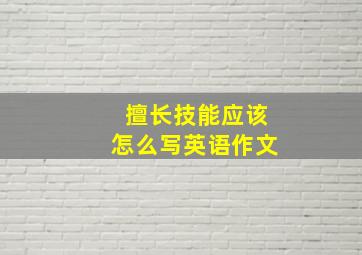 擅长技能应该
怎么写英语作文